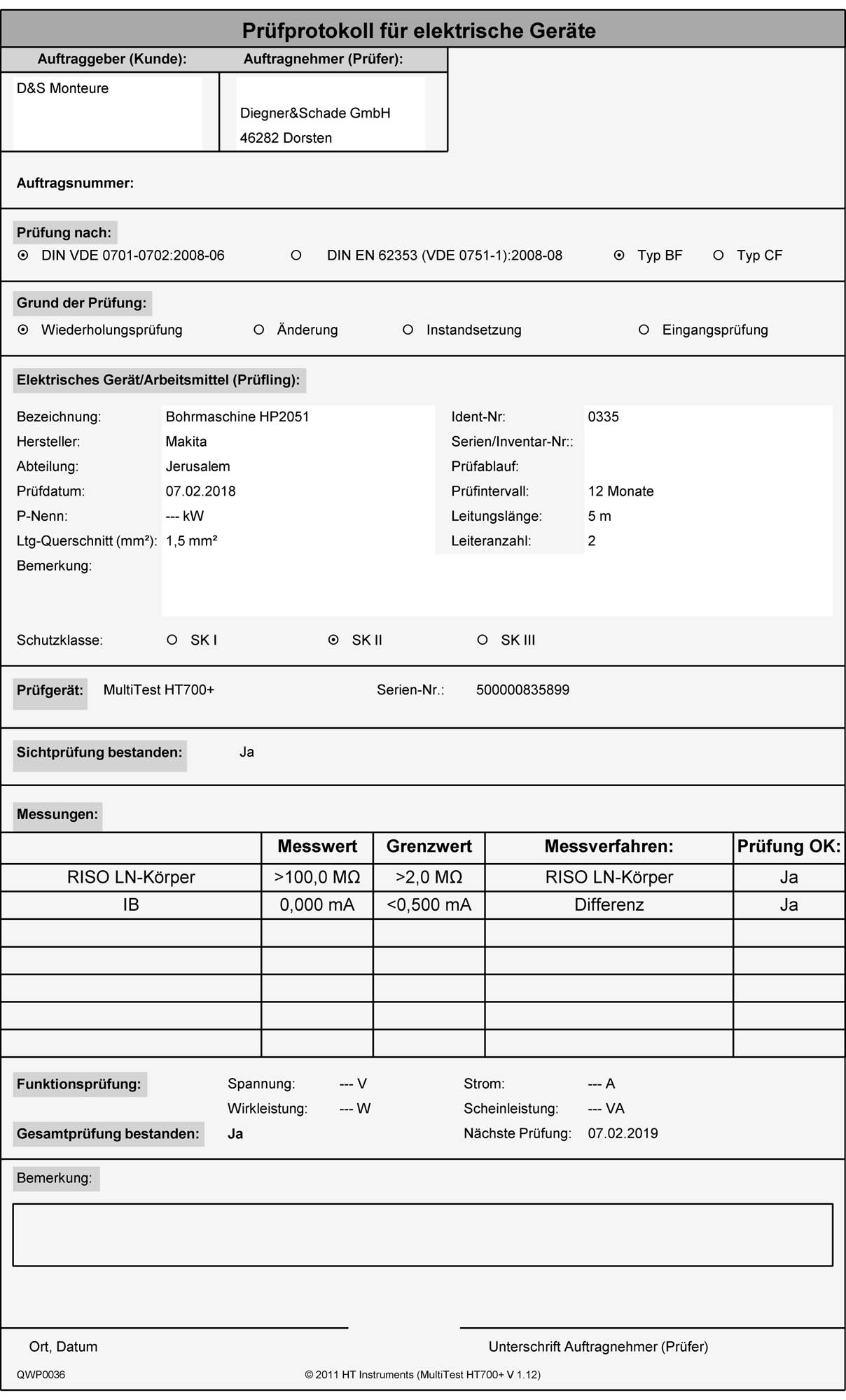 Prüfprotokoll für elektrische Geräte

Auftraggeber (Kunde):
D&S Monteure

Auftragnehmer (Prüfer):
Diegner&Schade GmbH
46282 Dorsten

Auftragsnummer:

Prüfung nach:
DIN VDE 0701-0702:2008-06 DIN EN 62353 (VDE 0751-1):2008-08 Typ BF Typ CF

Grund der Prüfung:
Wiederholungsprüfung Änderung Instandsetzung Eingangsprüfung

Elektrisches Gerät/Arbeitsmittel (Prüfling):

Bezeichnung: Bohrmaschine HP2051
Hersteller: Makita
Abteilung: Jerusalem
Prüfdatum: 07.02.2018
P-Nenn: --- kW
Ltg-Querschnitt (mm²): 1,5 mm²
Bemerkung:

Ident-Nr: 0335
Serien/Inventar-Nr::
Prüfablauf:
Prüfintervall: 12 Monate
Leitungslänge: 5 m
Leiteranzahl: 2

Schutzklasse: SK I SK II SK III

Prüfgerät: MultiTest HT700+ Serien-Nr.: 500000835899

Sichtprüfung bestanden: Ja

Messungen:

| | Messwert | Grenzwert | Messverfahren: | Prüfung OK: |
|---|---|---|---|---|
| RISO LN-Körper | >100,0 MΩ | >2,0 MΩ | RISO LN-Körper | Ja |
| IB | 0,000 mA | <0,500 mA | Differenz | Ja |
| | | | | |
| | | | | |
| | | | | |
| | | | | |
| | | | | |

Funktionsprüfung: Spannung: --- V Strom: --- A
Wirkleistung: --- W Scheinleistung: --- VA
Gesamtprüfung bestanden: Ja Nächste Prüfung: 07.02.2019

Bemerkung:

Ort, Datum Unterschrift Auftragnehmer (Prüfer)

QWP0036 © 2011 HT Instruments (MultiTest HT700+ V 1.12)